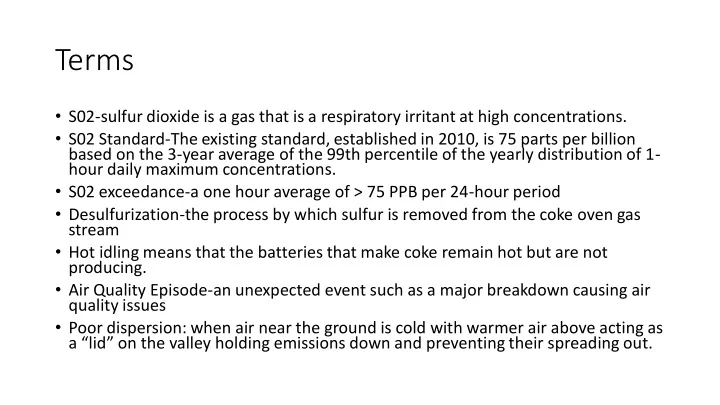 Terms

• S02-sulfur dioxide is a gas that is a respiratory irritant at high concentrations.
• S02 Standard-The existing standard, established in 2010, is 75 parts per billion based on the 3-year average of the 99th percentile of the yearly distribution of 1-hour daily maximum concentrations.
• S02 exceedance-a one hour average of > 75 PPB per 24-hour period
• Desulfurization-the process by which sulfur is removed from the coke oven gas stream
• Hot idling means that the batteries that make coke remain hot but are not producing.
• Air Quality Episode-an unexpected event such as a major breakdown causing air quality issues
• Poor dispersion: when air near the ground is cold with warmer air above acting as a “lid” on the valley holding emissions down and preventing their spreading out.